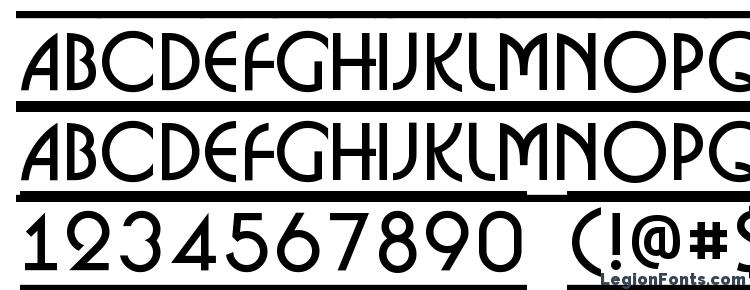 ABCDEFGHIJKLMNOPQ
ABCDEFGHIJKLMNOPQ
1234567890 (!@#$
LegionFonts.com